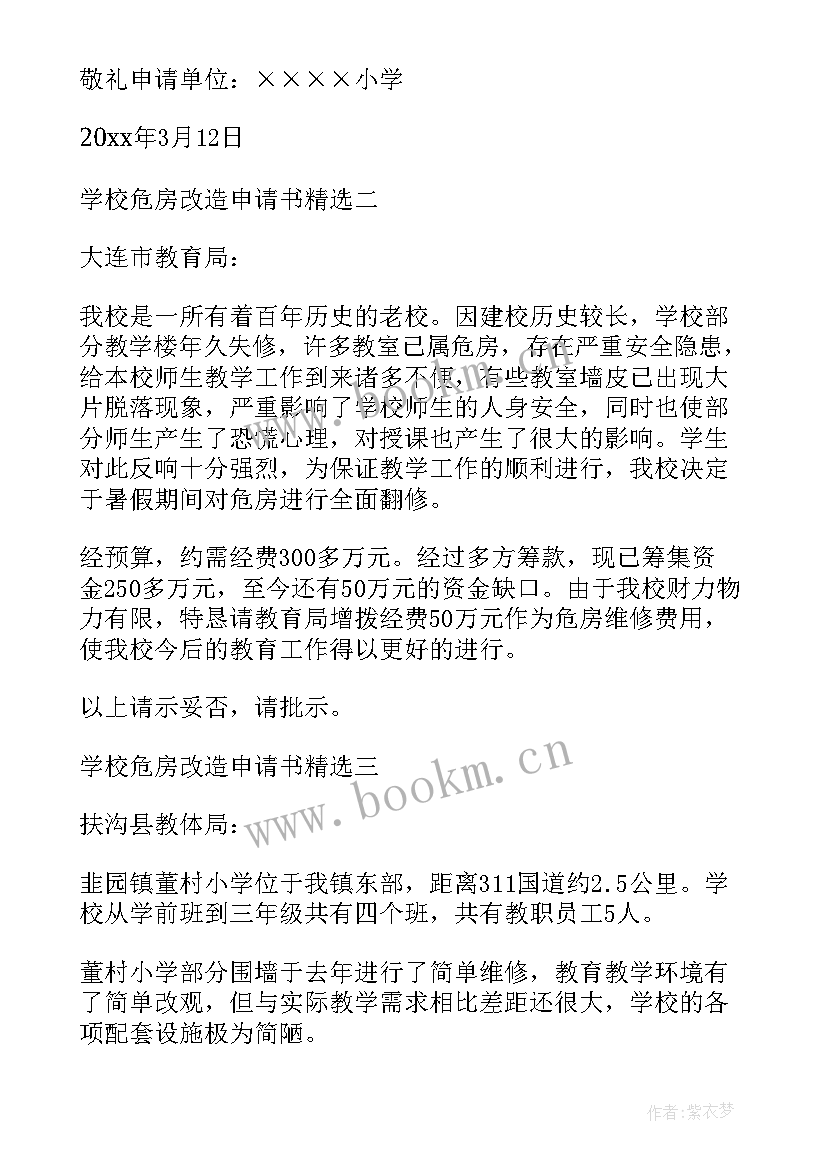 敬礼申请单位：××××小学

20xx年3月12日

学校危房改造申请书精选二

大连市教育局：

我校是一所有着百年历史的老校。因建校历史较长，学校部分教学楼年久失修，许多教室已属危房，存在严重安全隐患，给本校师生教学工作到来诸多不便，有些教室墙皮已出现大片脱落现象，严重影响了学校师生的人身安全，同时也使部分师生产生了恐慌心理，对授课也产生了很大的影响。学生对此反响十分强烈，为保证教学工作的顺利进行，我校决定于暑假期间对危房进行全面翻修。

经预算，约需经费300多万元。经过多方筹款，现已筹集资金250多万元，至今还有50万元的资金缺口。由于我校财力物力有限，特恳请教育局增拨经费50万元作为危房维修费用，使我校今后的教育工作得以更好的进行。

以上请示妥否，请批示。

学校危房改造申请书精选三

扶沟县教体局：

韭园镇董村小学位于我镇东部，距离311国道约2.5公里。学校从学前班到三年级共有四个班，共有教职员工5人。

董村小学部分围墙于去年进行了简单维修，教育教学环境有了简单改观，但与实际教学需求相比差距还很大，学校的各项配套设施极为简陋。

www.bookm.cn

作者：紫衣梦